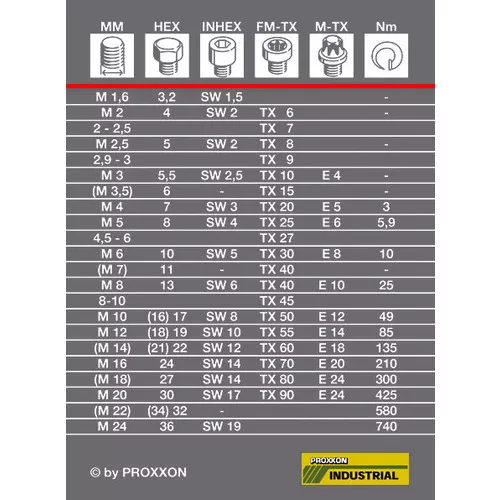 | MM | HEX | INHEX | FM-TX | M-TX | Nm |
|---|---|---|---|---|---|
| M 1,6 | 3,2 | SW 1,5 | | | - |
| M 2 | 4 | SW 2 | TX 6 | | - |
| 2 - 2,5 | | | TX 7 | | |
| M 2,5 | 5 | SW 2 | TX 8 | | - |
| 2,9 - 3 | | | TX 9 | | |
| M 3 | 5,5 | SW 2,5 | TX 10 | E 4 | - |
| (M 3,5) | 6 | - | TX 15 | | - |
| M 4 | 7 | SW 3 | TX 20 | E 5 | 3 |
| M 5 | 8 | SW 4 | TX 25 | E 6 | 5,9 |
| 4,5 - 6 | | | TX 27 | | |
| M 6 | 10 | SW 5 | TX 30 | E 8 | 10 |
| (M 7) | 11 | - | TX 40 | | - |
| M 8 | 13 | SW 6 | TX 40 | E 10 | 25 |
| 8-10 | | | TX 45 | | |
| M 10 | (16) 17 | SW 8 | TX 50 | E 12 | 49 |
| M 12 | (18) 19 | SW 10 | TX 55 | E 14 | 85 |
| (M 14) | (21) 22 | SW 12 | TX 60 | E 18 | 135 |
| M 16 | 24 | SW 14 | TX 70 | E 20 | 210 |
| (M 18) | 27 | SW 14 | TX 80 | E 24 | 300 |
| M 20 | 30 | SW 17 | TX 90 | E 24 | 425 |
| (M 22) | (34) 32 | - | | | 580 |
| M 24 | 36 | SW 19 | | | 740 |

© by PROXXON

PROXXON INDUSTRIAL